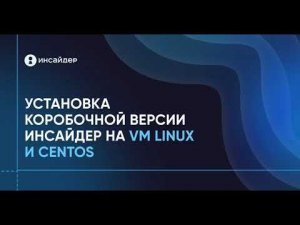 инсайдер

УСТАНОВКА КОРОБОЧНОЙ ВЕРСИИ ИНСАЙДЕР НА VM LINUX И CENTOS